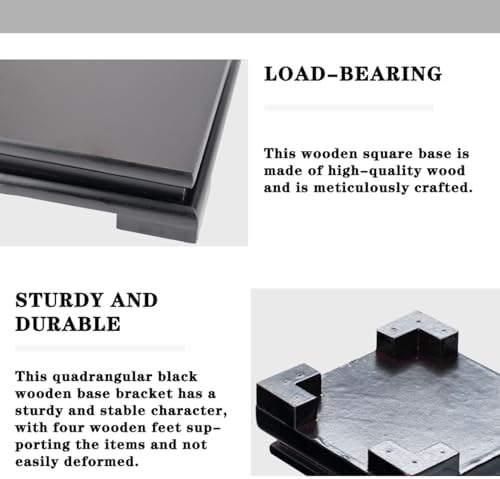 LOAD-BEARING

This wooden square base is made of high-quality wood and is meticulously crafted.

STURDY AND DURABLE

This quadrangular black wooden base bracket has a sturdy and stable character, with four wooden feet supporting the items and not easily deformed.